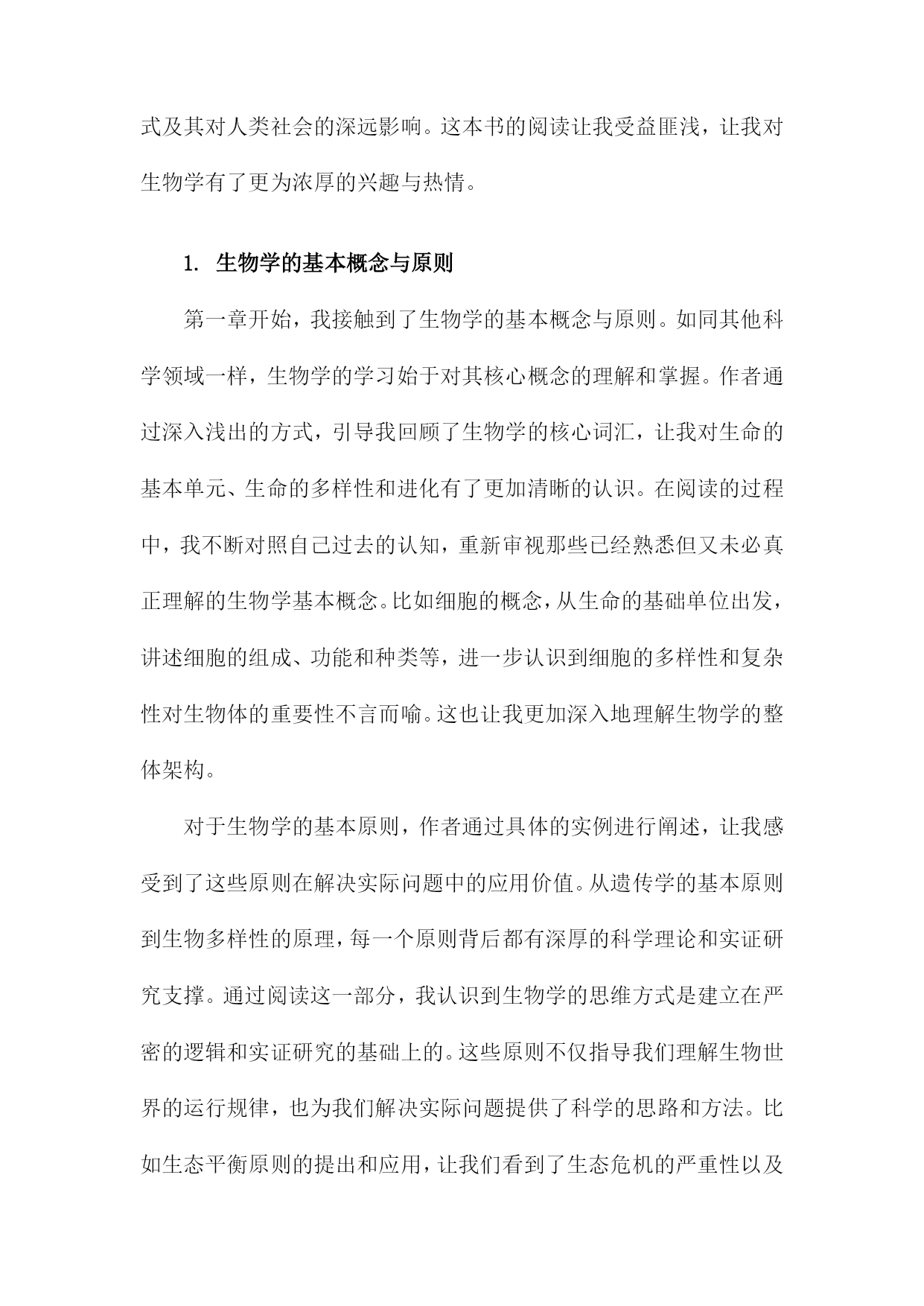 式及其对人类社会的深远影响。这本书的阅读让我受益匪浅，让我对生物学有了更为浓厚的兴趣与热情。

1. 生物学的基本概念与原则

第一章开始，我接触到了生物学的基本概念与原则。如同其他科学领域一样，生物学的学习始于对其核心概念的理解和掌握。作者通过深入浅出的方式，引导我回顾了生物学的核心词汇，让我对生命的基本单元、生命的多样性和进化有了更加清晰的认识。在阅读的过程中，我不断对照自己过去的认知，重新审视那些已经熟悉但又未必真正理解的生物学基本概念。比如细胞的概念，从生命的基础单位出发，讲述细胞的组成、功能和种类等，进一步认识到细胞的多样性和复杂性对生物体的重要性不言而喻。这也让我更加深入地理解生物学的整体架构。

对于生物学的基本原则，作者通过具体的实例进行阐述，让我感受到了这些原则在解决实际问题中的应用价值。从遗传学的基本原则到生物多样性的原理，每一个原则背后都有深厚的科学理论和实证研究支撑。通过阅读这一部分，我认识到生物学的思维方式是建立在严密的逻辑和实证研究的基础上的。这些原则不仅指导我们理解生物世界的运行规律，也为我们解决实际问题提供了科学的思路和方法。比如生态平衡原则的提出和应用，让我们看到了生态危机的严重性以及